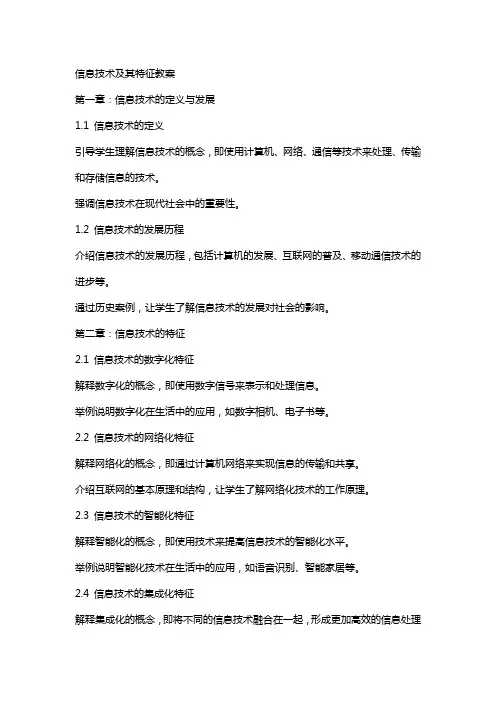 信息技术及其特征教案

第一章：信息技术的定义与发展

1.1 信息技术的定义

引导学生理解信息技术的概念，即使用计算机、网络、通信等技术来处理、传输和存储信息的技术。

强调信息技术在现代社会中的重要性。

1.2 信息技术的发展历程

介绍信息技术的发展历程，包括计算机的发展、互联网的普及、移动通信技术的进步等。

通过历史案例，让学生了解信息技术的发展对社会的影响。

第二章：信息技术的特征

2.1 信息技术的数字化特征

解释数字化的概念，即使用数字信号来表示和处理信息。

举例说明数字化在生活中的应用，如数字相机、电子书等。

2.2 信息技术的网络化特征

解释网络化的概念，即通过计算机网络来实现信息的传输和共享。

介绍互联网的基本原理和结构，让学生了解网络化技术的工作原理。

2.3 信息技术的智能化特征

解释智能化的概念，即使用技术来提高信息技术的智能化水平。

举例说明智能化技术在生活中的应用，如语音识别、智能家居等。

2.4 信息技术的集成化特征

解释集成化的概念，即将不同的信息技术融合在一起，形成更加高效的信息处理